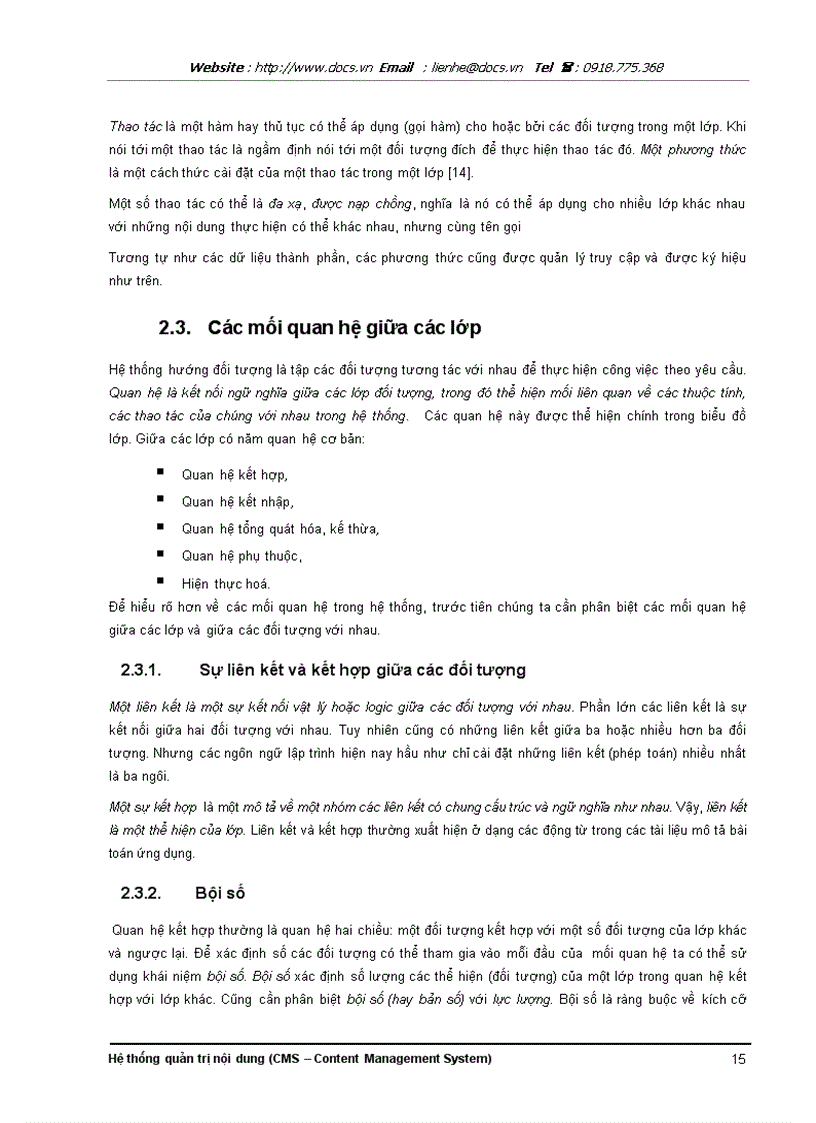 Website : http://www.docs.vn Email : lienhe@docs.vn Tel ☎: 0918.775.368

Thao tác là một hàm hay thủ tục có thể áp dụng (gọi hàm) cho hoặc bởi các đối tượng trong một lớp. Khi nói tới một thao tác là ngầm định nói tới một đối tượng đích để thực hiện thao tác đó. Một phương thức là một cách thức cài đặt của một thao tác trong một lớp [14].

Một số thao tác có thể là đa xạ, được nạp chồng, nghĩa là nó có thể áp dụng cho nhiều lớp khác nhau với những nội dung thực hiện có thể khác nhau, nhưng cùng tên gọi

Tương tự như các dữ liệu thành phần, các phương thức cũng được quản lý truy cập và được ký hiệu như trên.

2.3. Các mối quan hệ giữa các lớp

Hệ thống hướng đối tượng là tập các đối tượng tương tác với nhau để thực hiện công việc theo yêu cầu. Quan hệ là kết nối ngữ nghĩa giữa các lớp đối tượng, trong đó thể hiện mối liên quan về các thuộc tính, các thao tác của chúng với nhau trong hệ thống. Các quan hệ này được thể hiện chính trong biểu đồ lớp. Giữa các lớp có năm quan hệ cơ bản:

▪ Quan hệ kết hợp,
▪ Quan hệ kết nhập,
▪ Quan hệ tổng quát hóa, kế thừa,
▪ Quan hệ phụ thuộc,
▪ Hiện thực hoá.

Để hiểu rõ hơn về các mối quan hệ trong hệ thống, trước tiên chúng ta cần phân biệt các mối quan hệ giữa các lớp và giữa các đối tượng với nhau.

2.3.1. Sự liên kết và kết hợp giữa các đối tượng

Một liên kết là một sự kết nối vật lý hoặc logic giữa các đối tượng với nhau. Phần lớn các liên kết là sự kết nối giữa hai đối tượng với nhau. Tuy nhiên cũng có những liên kết giữa ba hoặc nhiều hơn ba đối tượng. Nhưng các ngôn ngữ lập trình hiện nay hầu như chỉ cài đặt những liên kết (phép toán) nhiều nhất là ba ngôi.

Một sự kết hợp là một mô tả về một nhóm các liên kết có chung cấu trúc và ngữ nghĩa như nhau. Vậy, liên kết là một thể hiện của lớp. Liên kết và kết hợp thường xuất hiện ở dạng các động từ trong các tài liệu mô tả bài toán ứng dụng.

2.3.2. Bội số

Quan hệ kết hợp thường là quan hệ hai chiều: một đối tượng kết hợp với một số đối tượng của lớp khác và ngược lại. Để xác định số các đối tượng có thể tham gia vào mỗi đầu của mối quan hệ ta có thể sử dụng khái niệm bội số. Bội số xác định số lượng các thể hiện (đối tượng) của một lớp trong quan hệ kết hợp với lớp khác. Cũng cần phân biệt bội số (hay bản số) với lực lượng. Bội số là ràng buộc về kích cỡ

Hệ thống quản trị nội dung (CMS – Content Management System) 15